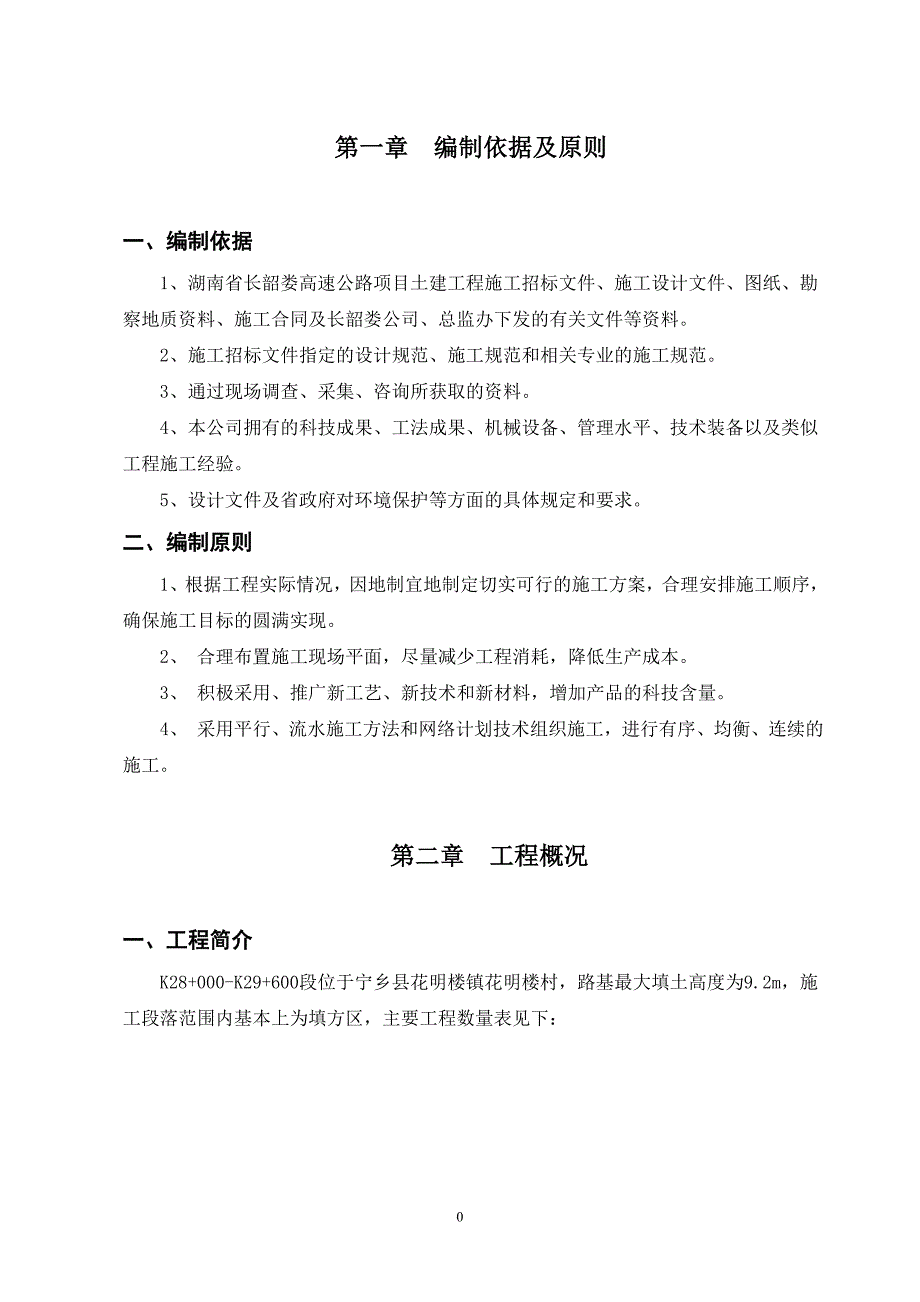 第一章 编制依据及原则

一、编制依据

1、湖南省长韶娄高速公路项目土建工程施工招标文件、施工设计文件、图纸、勘察地质资料、施工合同及长韶娄公司、总监办下发的有关文件等资料。

2、施工招标文件指定的设计规范、施工规范和相关专业的施工规范。

3、通过现场调查、采集、咨询所获取的资料。

4、本公司拥有的科技成果、工法成果、机械设备、管理水平、技术装备以及类似工程施工经验。

5、设计文件及省政府对环境保护等方面的具体规定和要求。

二、编制原则

1、根据工程实际情况，因地制宜地制定切实可行的施工方案，合理安排施工顺序，确保施工目标的圆满实现。

2、 合理布置施工现场平面，尽量减少工程消耗，降低生产成本。

3、 积极采用、推广新工艺、新技术和新材料，增加产品的科技含量。

4、 采用平行、流水施工方法和网络计划技术组织施工，进行有序、均衡、连续的施工。

第二章 工程概况

一、工程简介

K28+000-K29+600段位于宁乡县花明楼镇花明楼村，路基最大填土高度为9.2m，施工段落范围内基本上为填方区，主要工程数量表见下：

0